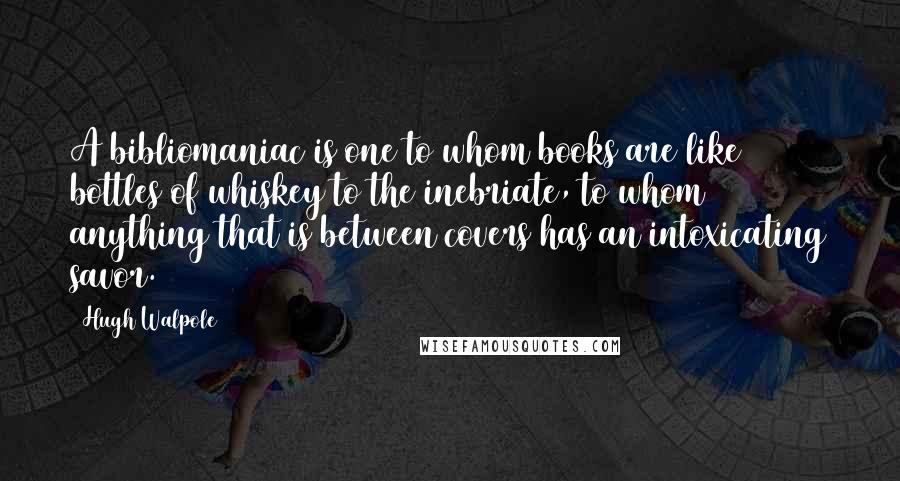 A bibliomaniac is one to whom books are like bottles of whiskey to the inebriate, to whom anything that is between covers has an intoxicating savor.

Hugh Walpole

WISEFAMOUSQUOTES.COM